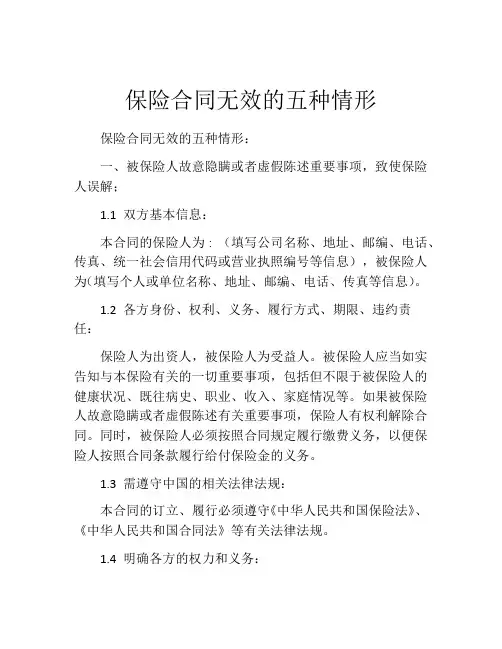 保险合同无效的五种情形

保险合同无效的五种情形：

一、被保险人故意隐瞒或者虚假陈述重要事项，致使保险人误解：

1.1 双方基本信息：

本合同的保险人为：（填写公司名称、地址、邮编、电话、传真、统一社会信用代码或营业执照编号等信息），被保险人为(填写个人或单位名称、地址、邮编、电话、传真等信息)。

1.2 各方身份、权利、义务、履行方式、期限、违约责任：

保险人为出资人，被保险人为受益人。被保险人应当如实告知与本保险有关的一切重要事项，包括但不限于被保险人的健康状况、既往病史、职业、收入、家庭情况等。如果被保险人故意隐瞒或者虚假陈述有关重要事项，保险人有权利解除合同。同时，被保险人必须按照合同规定履行缴费义务，以便保险人按照合同条款履行给付保险金的义务。

1.3 需遵守中国的相关法律法规：

本合同的订立、履行必须遵守《中华人民共和国保险法》、《中华人民共和国合同法》等有关法律法规。

1.4 明确各方的权力和义务：